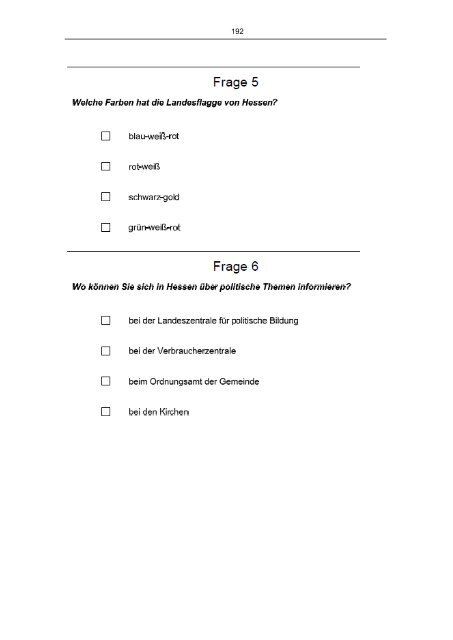 192

Frage 5

Welche Farben hat die Landesflagge von Hessen?

☐ blau-weiß-rot

☐ rot-weiß

☐ schwarz-gold

☐ grün-weiß-rot

Frage 6

Wo können Sie sich in Hessen über politische Themen informieren?

☐ bei der Landeszentrale für politische Bildung

☐ bei der Verbraucherzentrale

☐ beim Ordnungsamt der Gemeinde

☐ bei den Kirchen